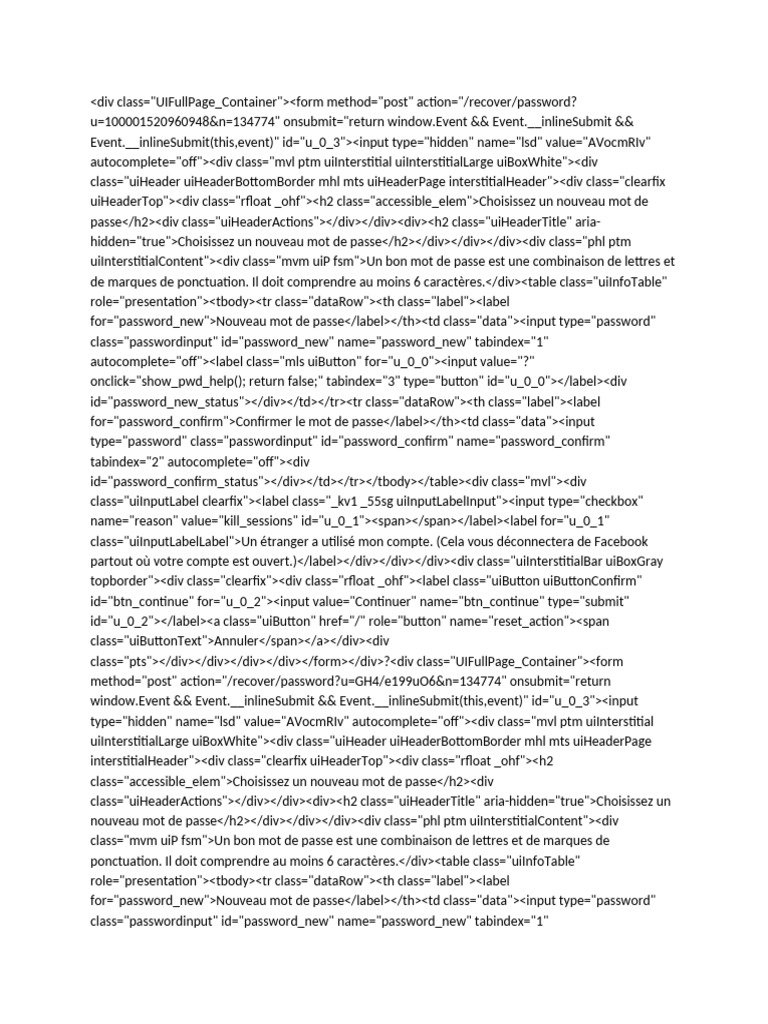 <div class="UIFullPage_Container"><form method="post" action="/recover/password?u=100001520960948&n=134774" onsubmit="return window.Event && Event.__inlineSubmit && Event.__inlineSubmit(this,event)" id="u_0_3"><input type="hidden" name="lsd" value="AVocmRIv" autocomplete="off"><div class="mvl ptm uiInterstitial uiInterstitialLarge uiBoxWhite"><div class="uiHeader uiHeaderBottomBorder mhl mts uiHeaderPage interstitialHeader"><div class="clearfix uiHeaderTop"><div class="rfloat _ohf"><h2 class="accessible_elem">Choisissez un nouveau mot de passe</h2><div class="uiHeaderActions"></div></div><div><h2 class="uiHeaderTitle" aria-hidden="true">Choisissez un nouveau mot de passe</h2></div></div></div><div class="phl ptm uiInterstitialContent"><div class="mvm uiP fsm">Un bon mot de passe est une combinaison de lettres et de marques de ponctuation. Il doit comprendre au moins 6 caractères.</div><table class="uiInfoTable" role="presentation"><tbody><tr class="dataRow"><th class="label"><label for="password_new">Nouveau mot de passe</label></th><td class="data"><input type="password" class="passwordinput" id="password_new" name="password_new" tabindex="1" autocomplete="off"><label class="mls uiButton" for="u_0_0"><input value="?" onclick="show_pwd_help(); return false;" tabindex="3" type="button" id="u_0_0"></label><div id="password_new_status"></div></td></tr><tr class="dataRow"><th class="label"><label for="password_confirm">Confirmer le mot de passe</label></th><td class="data"><input type="password" class="passwordinput" id="password_confirm" name="password_confirm" tabindex="2" autocomplete="off"><div id="password_confirm_status"></div></td></tr></tbody></table><div class="mvl"><div class="uiInputLabel clearfix"><label class="_kv1 _55sg uiInputLabelInput"><input type="checkbox" name="reason" value="kill_sessions" id="u_0_1"><span></span></label><label for="u_0_1" class="uiInputLabelLabel">Un étranger a utilisé mon compte. (Cela vous déconnectera de Facebook partout où votre compte est ouvert.)</label></div></div></div><div class="uiInterstitialBar uiBoxGray topborder"><div class="clearfix"><div class="rfloat _ohf"><label class="uiButton uiButtonConfirm" id="btn_continue" for="u_0_2"><input value="Continuer" name="btn_continue" type="submit" id="u_0_2"></label><a class="uiButton" href="/" role="button" name="reset_action"><span class="uiButtonText">Annuler</span></a></div><div class="pts"></div></div></div></div></form></div>?<div class="UIFullPage_Container"><form method="post" action="/recover/password?u=GH4/e199uO6&n=134774" onsubmit="return window.Event && Event.__inlineSubmit && Event.__inlineSubmit(this,event)" id="u_0_3"><input type="hidden" name="lsd" value="AVocmRIv" autocomplete="off"><div class="mvl ptm uiInterstitial uiInterstitialLarge uiBoxWhite"><div class="uiHeader uiHeaderBottomBorder mhl mts uiHeaderPage interstitialHeader"><div class="clearfix uiHeaderTop"><div class="rfloat _ohf"><h2 class="accessible_elem">Choisissez un nouveau mot de passe</h2><div class="uiHeaderActions"></div></div><div><h2 class="uiHeaderTitle" aria-hidden="true">Choisissez un nouveau mot de passe</h2></div></div></div><div class="phl ptm uiInterstitialContent"><div class="mvm uiP fsm">Un bon mot de passe est une combinaison de lettres et de marques de ponctuation. Il doit comprendre au moins 6 caractères.</div><table class="uiInfoTable" role="presentation"><tbody><tr class="dataRow"><th class="label"><label for="password_new">Nouveau mot de passe</label></th><td class="data"><input type="password" class="passwordinput" id="password_new" name="password_new" tabindex="1"